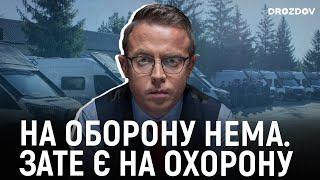 DROZDOV

НА ОБОРОНУ НЕМА. ЗАТЕ Є НА ОХОРОНУ